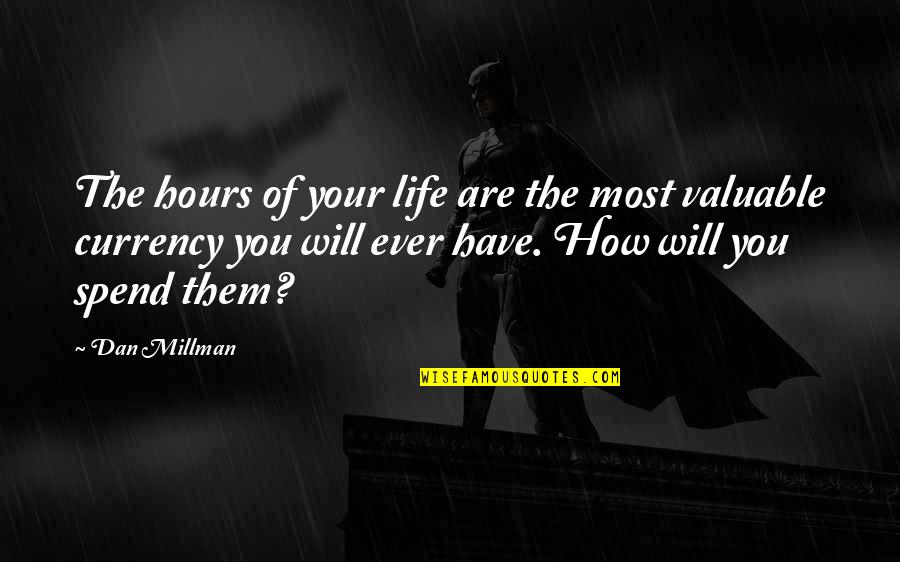 The hours of your life are the most valuable currency you will ever have. How will you spend them?

~ Dan Millman

WISEFAMOUSQUOTES.COM